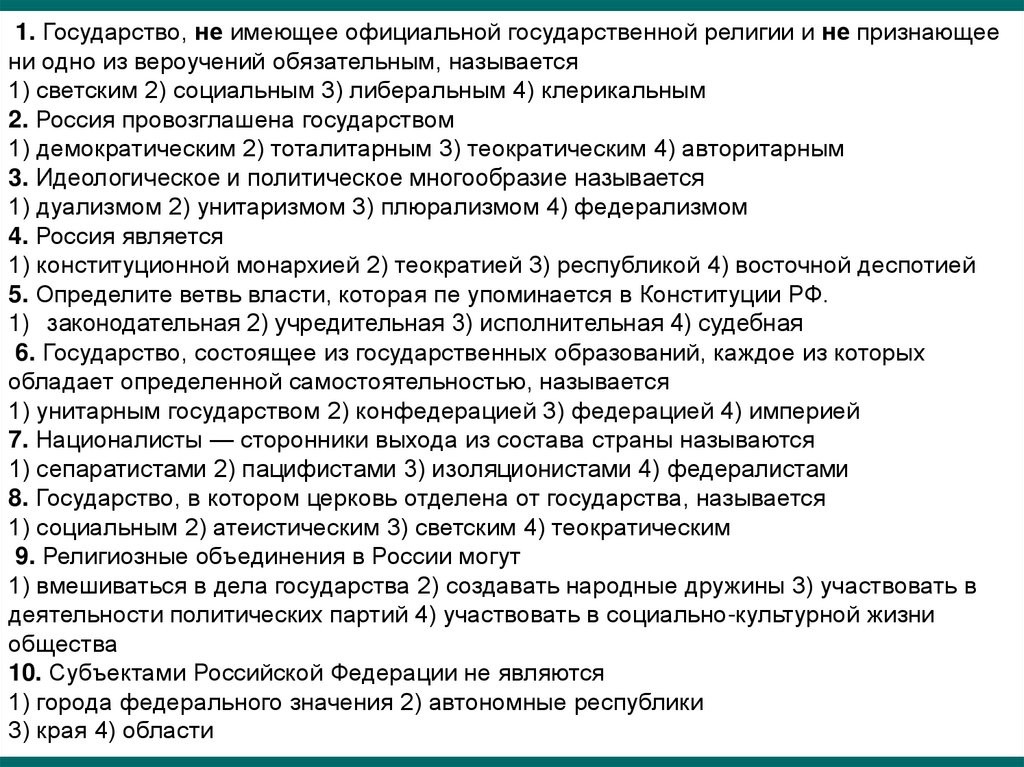 1. Государство, не имеющее официальной государственной религии и не признающее ни одно из вероучений обязательным, называется
1) светским 2) социальным 3) либеральным 4) клерикальным
2. Россия провозглашена государством
1) демократическим 2) тоталитарным 3) теократическим 4) авторитарным
3. Идеологическое и политическое многообразие называется
1) дуализмом 2) унитаризмом 3) плюрализмом 4) федерализмом
4. Россия является
1) конституционной монархией 2) теократией 3) республикой 4) восточной деспотией
5. Определите ветвь власти, которая пе упоминается в Конституции РФ.
1) законодательная 2) учредительная 3) исполнительная 4) судебная
6. Государство, состоящее из государственных образований, каждое из которых обладает определенной самостоятельностью, называется
1) унитарным государством 2) конфедерацией 3) федерацией 4) империей
7. Националисты — сторонники выхода из состава страны называются
1) сепаратистами 2) пацифистами 3) изоляционистами 4) федералистами
8. Государство, в котором церковь отделена от государства, называется
1) социальным 2) атеистическим 3) светским 4) теократическим
9. Религиозные объединения в России могут
1) вмешиваться в дела государства 2) создавать народные дружины 3) участвовать в деятельности политических партий 4) участвовать в социально-культурной жизни общества
10. Субъектами Российской Федерации не являются
1) города федерального значения 2) автономные республики
3) края 4) области